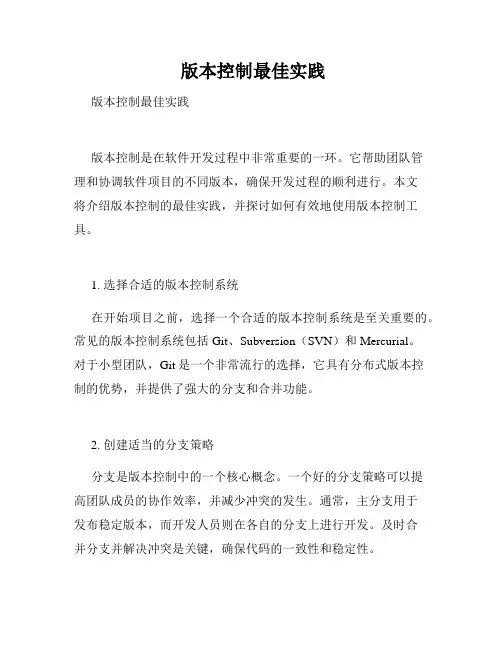 版本控制最佳实践

版本控制最佳实践

版本控制是在软件开发过程中非常重要的一环。它帮助团队管理和协调软件项目的不同版本，确保开发过程的顺利进行。本文将介绍版本控制的最佳实践，并探讨如何有效地使用版本控制工具。

1. 选择合适的版本控制系统

在开始项目之前，选择一个合适的版本控制系统是至关重要的。常见的版本控制系统包括 Git、Subversion（SVN）和 Mercurial。对于小型团队，Git 是一个非常流行的选择，它具有分布式版本控制的优势，并提供了强大的分支和合并功能。

2. 创建适当的分支策略

分支是版本控制中的一个核心概念。一个好的分支策略可以提高团队成员的协作效率，并减少冲突的发生。通常，主分支用于发布稳定版本，而开发人员则在各自的分支上进行开发。及时合并分支并解决冲突是关键，确保代码的一致性和稳定性。